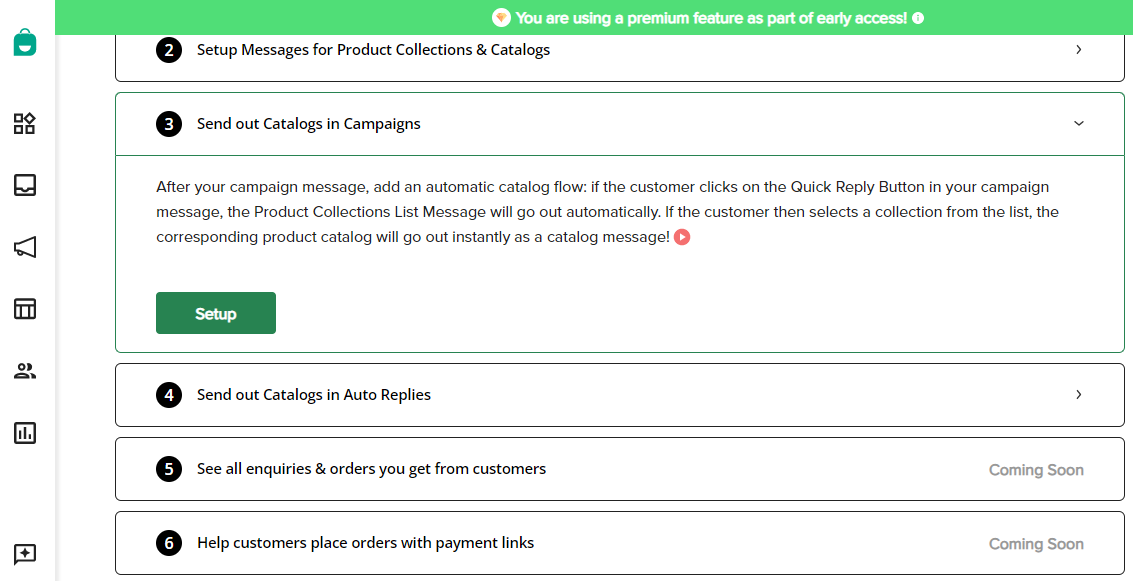 You are using a premium feature as part of early access!

2 Setup Messages for Product Collections & Catalogs

3 Send out Catalogs in Campaigns

After your campaign message, add an automatic catalog flow: if the customer clicks on the Quick Reply Button in your campaign message, the Product Collections List Message will go out automatically. If the customer then selects a collection from the list, the corresponding product catalog will go out instantly as a catalog message!

Setup

4 Send out Catalogs in Auto Replies

5 See all enquiries & orders you get from customers

Coming Soon

6 Help customers place orders with payment links

Coming Soon